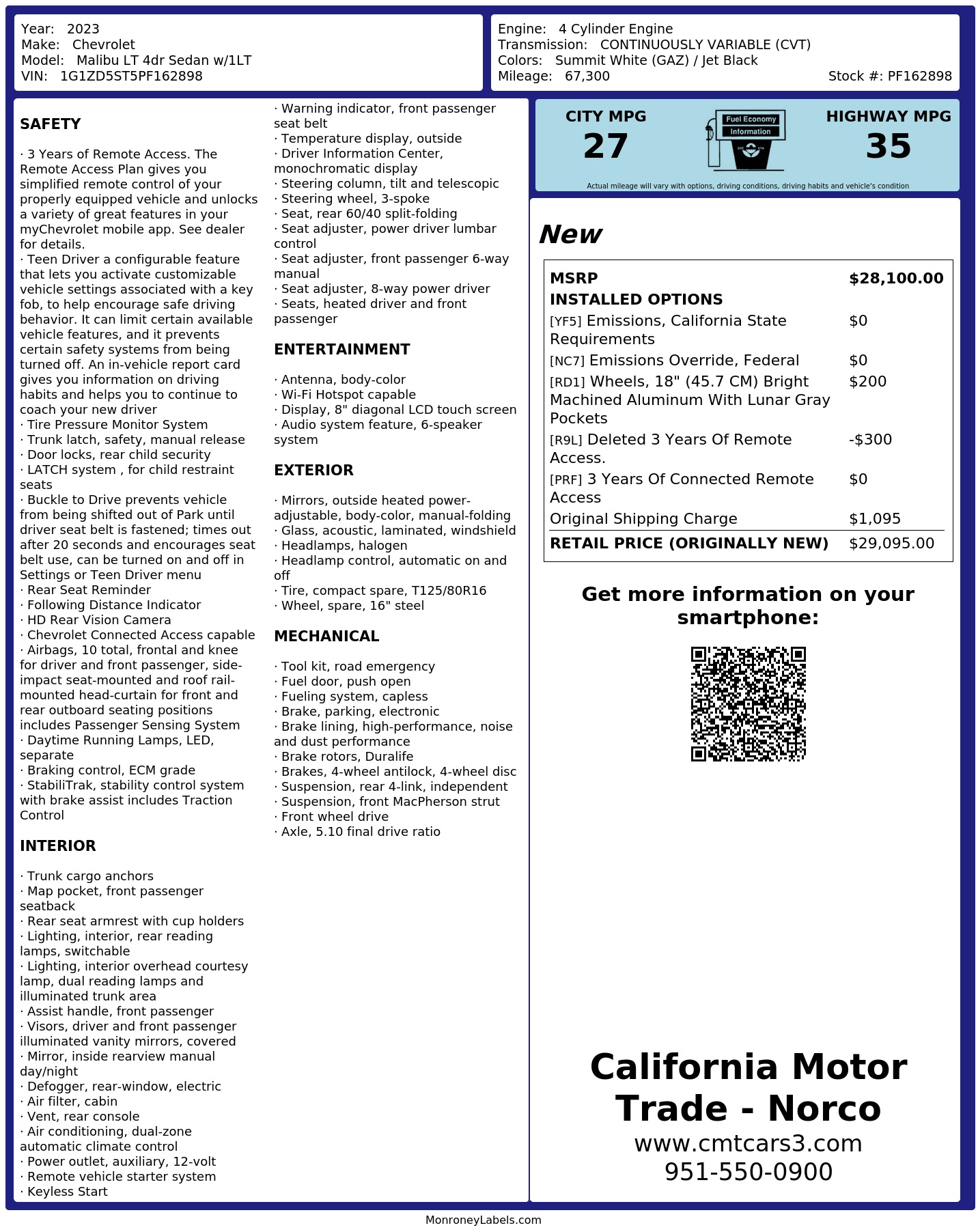 Year: 2023
Make: Chevrolet
Model: Malibu LT 4dr Sedan w/1LT
VIN: 1G1ZD5ST5PF162898

Engine: 4 Cylinder Engine
Transmission: CONTINUOUSLY VARIABLE (CVT)
Colors: Summit White (GAZ) / Jet Black
Mileage: 67,300
Stock #: PF162898

SAFETY

· 3 Years of Remote Access. The Remote Access Plan gives you simplified remote control of your properly equipped vehicle and unlocks a variety of great features in your myChevrolet mobile app. See dealer for details.
· Teen Driver a configurable feature that lets you activate customizable vehicle settings associated with a key fob, to help encourage safe driving behavior. It can limit certain available vehicle features, and it prevents certain safety systems from being turned off. An in-vehicle report card gives you information on driving habits and helps you to continue to coach your new driver
· Tire Pressure Monitor System
· Trunk latch, safety, manual release
· Door locks, rear child security
· LATCH system , for child restraint seats
· Buckle to Drive prevents vehicle from being shifted out of Park until driver seat belt is fastened; times out after 20 seconds and encourages seat belt use, can be turned on and off in Settings or Teen Driver menu
· Rear Seat Reminder
· Following Distance Indicator
· HD Rear Vision Camera
· Chevrolet Connected Access capable
· Airbags, 10 total, frontal and knee for driver and front passenger, side-impact seat-mounted and roof rail-mounted head-curtain for front and rear outboard seating positions includes Passenger Sensing System
· Daytime Running Lamps, LED, separate
· Braking control, ECM grade
· StabiliTrak, stability control system with brake assist includes Traction Control

INTERIOR

· Trunk cargo anchors
· Map pocket, front passenger seatback
· Rear seat armrest with cup holders
· Lighting, interior, rear reading lamps, switchable
· Lighting, interior overhead courtesy lamp, dual reading lamps and illuminated trunk area
· Assist handle, front passenger
· Visors, driver and front passenger illuminated vanity mirrors, covered
· Mirror, inside rearview manual day/night
· Defogger, rear-window, electric
· Air filter, cabin
· Vent, rear console
· Air conditioning, dual-zone automatic climate control
· Power outlet, auxiliary, 12-volt
· Remote vehicle starter system
· Keyless Start
· Warning indicator, front passenger seat belt
· Temperature display, outside
· Driver Information Center, monochromatic display
· Steering column, tilt and telescopic
· Steering wheel, 3-spoke
· Seat, rear 60/40 split-folding
· Seat adjuster, power driver lumbar control
· Seat adjuster, front passenger 6-way manual
· Seat adjuster, 8-way power driver
· Seats, heated driver and front passenger

ENTERTAINMENT

· Antenna, body-color
· Wi-Fi Hotspot capable
· Display, 8" diagonal LCD touch screen
· Audio system feature, 6-speaker system

EXTERIOR

· Mirrors, outside heated power-adjustable, body-color, manual-folding
· Glass, acoustic, laminated, windshield
· Headlamps, halogen
· Headlamp control, automatic on and off
· Tire, compact spare, T125/80R16
· Wheel, spare, 16" steel

MECHANICAL

· Tool kit, road emergency
· Fuel door, push open
· Fueling system, capless
· Brake, parking, electronic
· Brake lining, high-performance, noise and dust performance
· Brake rotors, Duralife
· Brakes, 4-wheel antilock, 4-wheel disc
· Suspension, rear 4-link, independent
· Suspension, front MacPherson strut
· Front wheel drive
· Axle, 5.10 final drive ratio

CITY MPG
27
Fuel Economy Information
HIGHWAY MPG
35
Actual mileage will vary with options, driving conditions, driving habits and vehicle's condition

New

| MSRP | $28,100.00 |
|---|---|
| INSTALLED OPTIONS | |
| [YF5] Emissions, California State Requirements | $0 |
| [NC7] Emissions Override, Federal | $0 |
| [RD1] Wheels, 18" (45.7 CM) Bright Machined Aluminum With Lunar Gray Pockets | $200 |
| [R9L] Deleted 3 Years Of Remote Access. | -$300 |
| [PRF] 3 Years Of Connected Remote Access | $0 |
| Original Shipping Charge | $1,095 |
| RETAIL PRICE (ORIGINALLY NEW) | $29,095.00 |

Get more information on your smartphone:

California Motor Trade - Norco
www.cmtcars3.com
951-550-0900

MonroneyLabels.com